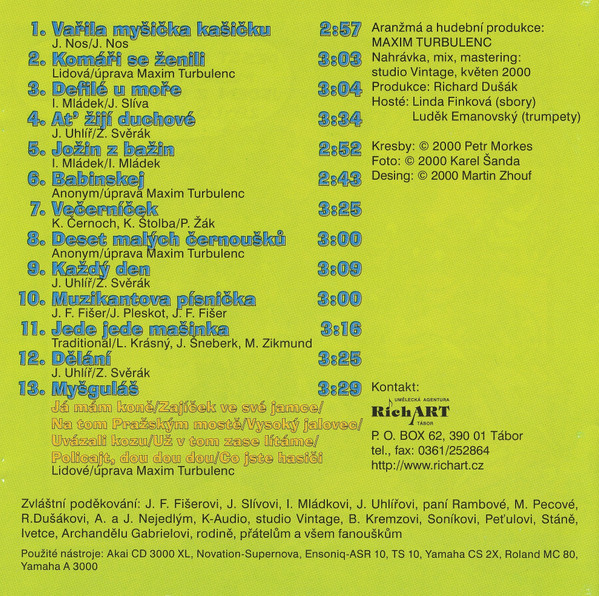 1. Vařila myšička kašičku 2:57
J. Nos/J. Nos
2. Komáři se ženili 3:03
Lidová/úprava Maxim Turbulenc
3. Defilé u moře 3:04
I. Mládek/J. Slíva
4. Ať žijí duchové 3:34
J. Uhlíř/Z. Svěrák
5. Jožin z bažin 2:52
I. Mládek/I. Mládek
6. Babinskej 2:43
Anonym/úprava Maxim Turbulenc
7. Večerníček 3:25
K. Černoch, K. Štolba/P. Žák
8. Deset malých černoušků 3:00
Anonym/úprava Maxim Turbulenc
9. Každý den 3:09
J. Uhlíř/Z. Svěrák
10. Muzikantova písnička 3:00
J. F. Fišer/J. Pleskot, J. F. Fišer
11. Jede jede mašinka 3:16
Traditional/L. Krásný, J. Šneberk, M. Zikmund
12. Dělání 3:25
J. Uhlíř/Z. Svěrák
13. Myšguláš 3:29
Já mám koně/Zajíček ve své jamce/
Na tom Pražským mostě/Vysoký jalovec/
Uvázali kozu/Už v tom zase lítáme/
Policajt, dou dou dou/Co jste hasiči
Lidové/úprava Maxim Turbulenc

Aranžmá a hudební produkce:
MAXIM TURBULENC
Nahrávka, mix, mastering:
studio Vintage, květen 2000
Produkce: Richard Dušák
Hosté: Linda Finková (sbory)
Luděk Emanovský (trumpety)

Kresby: © 2000 Petr Morkes
Foto: © 2000 Karel Šanda
Desing: © 2000 Martin Zhouf

Kontakt:
UMĚLECKÁ AGENTURA
RichART
TÁBOR
P. O. BOX 62, 390 01 Tábor
tel., fax: 0361/252864
http://www.richart.cz

Zvláštní poděkování: J. F. Fišerovi, J. Slívovi, I. Mládkovi, J. Uhlířovi, paní Rambové, M. Pecové, R.Dušákovi, A. a J. Nejedlým, K-Audio, studio Vintage, B. Kremzovi, Soníkovi, Peťulovi, Stáně, Ivetce, Archandělu Gabrielovi, rodině, přátelům a všem fanouškům

Použité nástroje: Akai CD 3000 XL, Novation-Supernova, Ensoniq-ASR 10, TS 10, Yamaha CS 2X, Roland MC 80, Yamaha A 3000